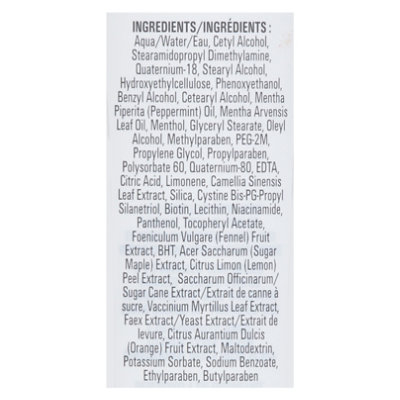 INGREDIENTS/INGRÉDIENTS :
Aqua/Water/Eau, Cetyl Alcohol, Stearamidopropyl Dimethylamine, Quaternium-18, Stearyl Alcohol, Hydroxyethylcellulose, Phenoxyethanol, Benzyl Alcohol, Cetearyl Alcohol, Mentha Piperita (Peppermint) Oil, Mentha Arvensis Leaf Oil, Menthol, Glyceryl Stearate, Oleyl Alcohol, Methylparaben, PEG-2M, Propylene Glycol, Propylparaben, Polysorbate 60, Quaternium-80, EDTA, Citric Acid, Limonene, Camellia Sinensis Leaf Extract, Silica, Cystine Bis-PG-Propyl Silanetriol, Biotin, Lecithin, Niacinamide, Panthenol, Tocopheryl Acetate, Foeniculum Vulgare (Fennel) Fruit Extract, BHT, Acer Saccharum (Sugar Maple) Extract, Citrus Limon (Lemon) Peel Extract, Saccharum Officinarum/ Sugar Cane Extract/Extrait de canne à sucre, Vaccinium Myrtillus Leaf Extract, Faex Extract/Yeast Extract/Extrait de levure, Citrus Aurantium Dulcis (Orange) Fruit Extract, Maltodextrin, Potassium Sorbate, Sodium Benzoate, Ethylparaben, Butylparaben